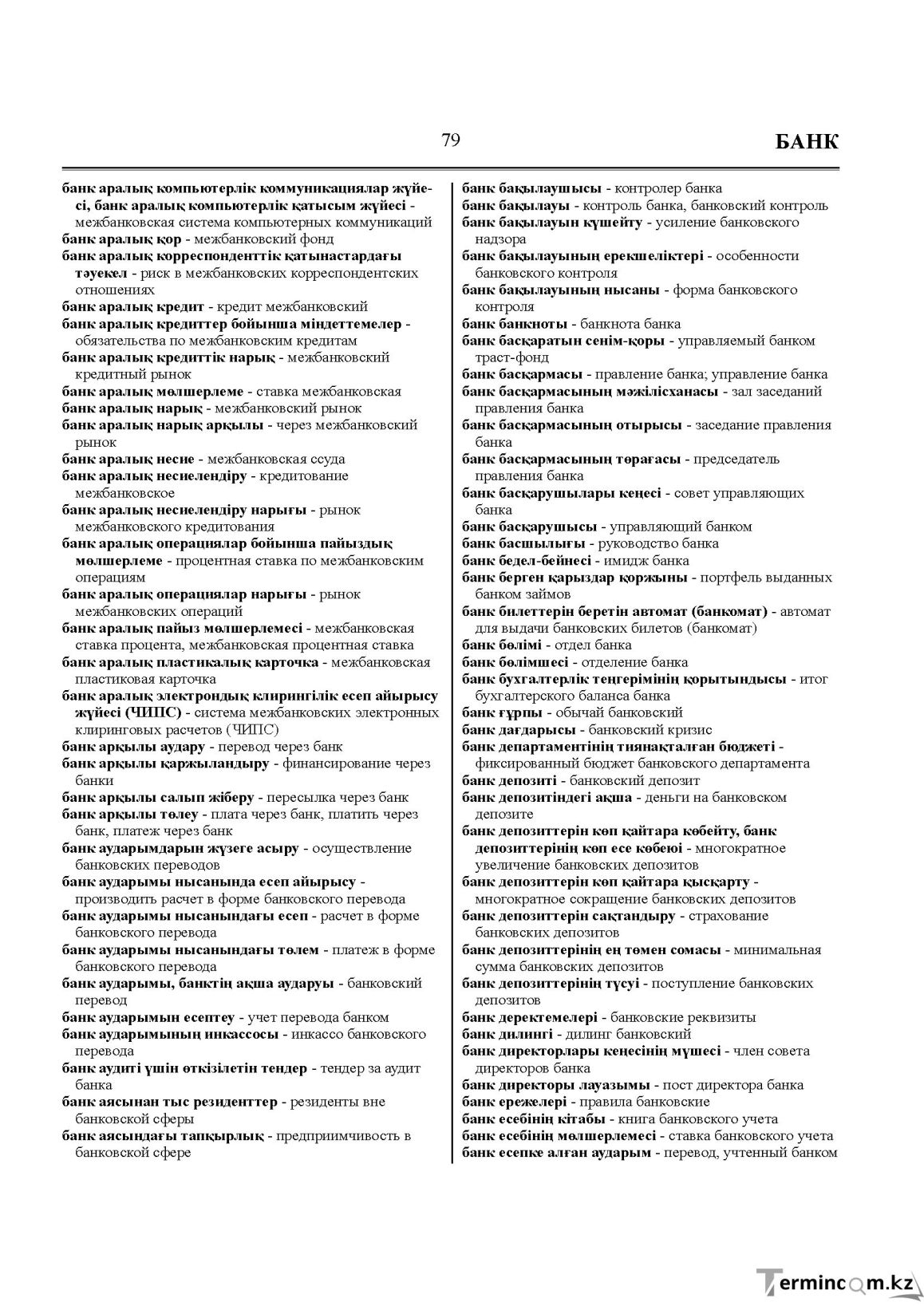 79

БАНК

банк аралық компьютерлік коммуникациялар жүйесі, банк аралық компьютерлік қатысым жүйесі - межбанковская система компьютерных коммуникаций

банк аралық қор - межбанковский фонд

банк аралық корреспонденттік қатынастардағы тәуекел - риск в межбанковских корреспондентских отношениях

банк аралық кредит - кредит межбанковский

банк аралық кредиттер бойынша міндеттемелер - обязательства по межбанковским кредитам

банк аралық кредиттік нарық - межбанковский кредитный рынок

банк аралық мөлшерлеме - ставка межбанковская

банк аралық нарық - межбанковский рынок

банк аралық нарық арқылы - через межбанковский рынок

банк аралық несие - межбанковская ссуда

банк аралық несиелендіру - кредитование межбанковское

банк аралық несиелендіру нарығы - рынок межбанковского кредитования

банк аралық операциялар бойынша пайыздық мөлшерлеме - процентная ставка по межбанковским операциям

банк аралық операциялар нарығы - рынок межбанковских операций

банк аралық пайыз мөлшерлемесі - межбанковская ставка процента, межбанковская процентная ставка

банк аралық пластикалық карточка - межбанковская пластиковая карточка

банк аралық электрондық клирингілік есеп айырысу жүйесі (ЧИПС) - система межбанковских электронных клиринговых расчетов (ЧИПС)

банк арқылы аудару - перевод через банк

банк арқылы қаржыландыру - финансирование через банки

банк арқылы салып жіберу - пересылка через банк

банк арқылы төлеу - плата через банк, платить через банк, платеж через банк

банк аударымдарын жүзеге асыру - осуществление банковских переводов

банк аударымы нысанында есеп айырысу - производить расчет в форме банковского перевода

банк аударымы нысанындағы есеп - расчет в форме банковского перевода

банк аударымы нысанындағы төлем - платеж в форме банковского перевода

банк аударымы, банктің ақша аударуы - банковский перевод

банк аударымын есептеу - учет перевода банком

банк аударымының инкассосы - инкассо банковского перевода

банк аудиті үшін өткізілетін тендер - тендер за аудит банка

банк аясынан тыс резиденттер - резиденты вне банковской сферы

банк аясындағы тапқырлық - предприимчивость в банковской сфере

банк бақылаушысы - контролер банка

банк бақылауы - контроль банка, банковский контроль

банк бақылауын күшейту - усиление банковского надзора

банк бақылауының ерекшеліктері - особенности банковского контроля

банк бақылауының нысаны - форма банковского контроля

банк банкноты - банкнота банка

банк басқаратын сенім-қоры - управляемый банком траст-фонд

банк басқармасы - правление банка; управление банка

банк басқармасының мәжілісханасы - зал заседаний правления банка

банк басқармасының отырысы - заседание правления банка

банк басқармасының төрағасы - председатель правления банка

банк басқарушылары кеңесі - совет управляющих банка

банк басқарушысы - управляющий банком

банк басшылығы - руководство банка

банк бедел-бейнесі - имидж банка

банк берген қарыздар қоржыны - портфель выданных банком займов

банк билеттерін беретін автомат (банкомат) - автомат для выдачи банковских билетов (банкомат)

банк бөлімі - отдел банка

банк бөлімшесі - отделение банка

банк бухгалтерлік теңгерімінің қорытындысы - итог бухгалтерского баланса банка

банк ғұрпы - обычай банковский

банк дағдарысы - банковский кризис

банк департаментінің тиянақталған бюджеті - фиксированный бюджет банковского департамента

банк депозиті - банковский депозит

банк депозитіндегі ақша - деньги на банковском депозите

банк депозиттерін көп қайтара көбейту, банк депозиттерінің көп есе көбеюі - многократное увеличение банковских депозитов

банк депозиттерін көп қайтара қысқарту - многократное сокращение банковских депозитов

банк депозиттерін сақтандыру - страхование банковских депозитов

банк депозиттерінің ең төмен сомасы - минимальная сумма банковских депозитов

банк депозиттерінің түсуі - поступление банковских депозитов

банк деректемелері - банковские реквизиты

банк дилингі - дилинг банковский

банк директорлары кеңесінің мүшесі - член совета директоров банка

банк директоры лауазымы - пост директора банка

банк ережелері - правила банковские

банк есебінің кітабы - книга банковского учета

банк есебінің мөлшерлемесі - ставка банковского учета

банк есепке алған аударым - перевод, учтенный банком

Termincom.kz